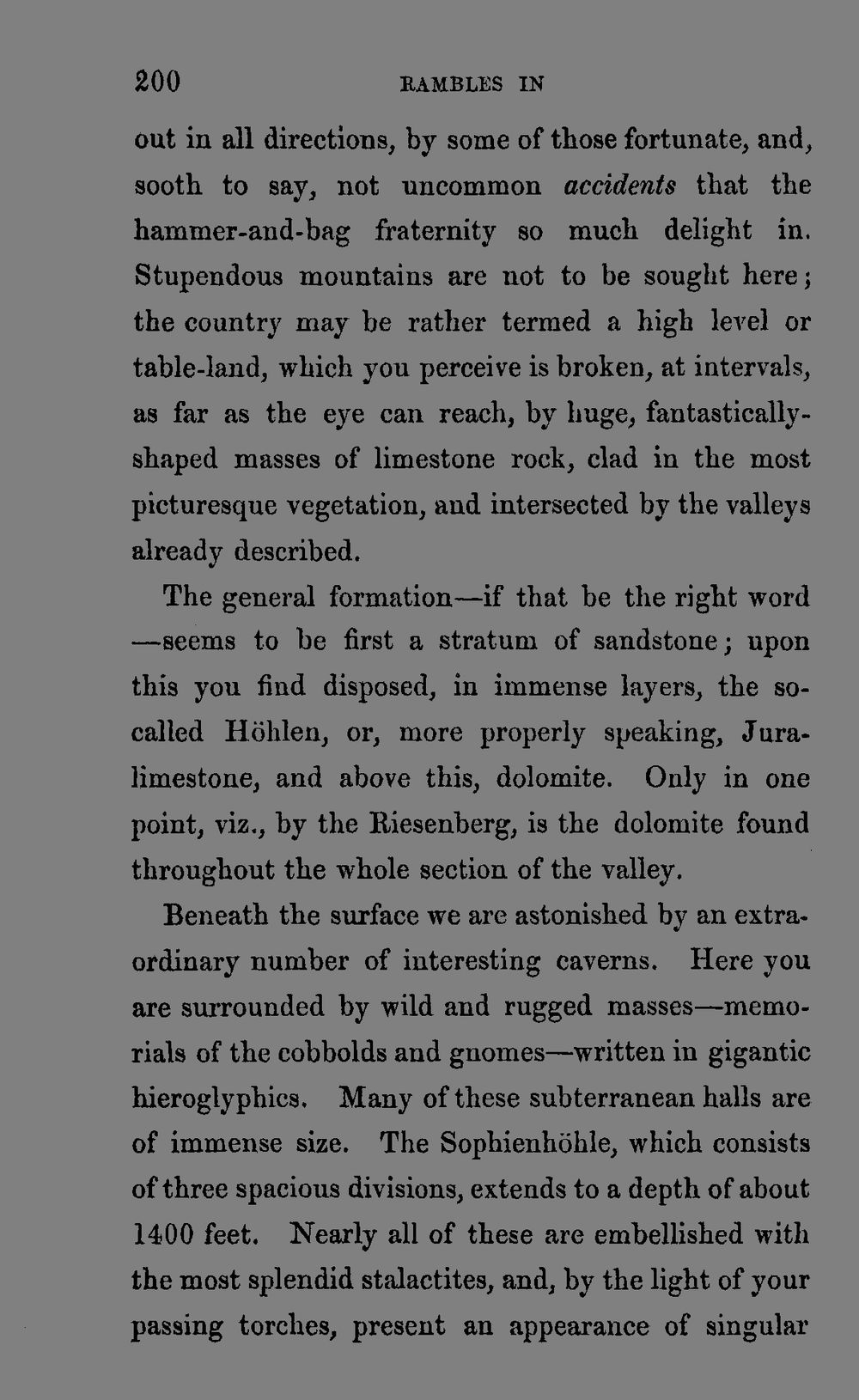 200 RAMBLES IN

out in all directions, by some of those fortunate, and, sooth to say, not uncommon accidents that the hammer-and-bag fraternity so much delight in. Stupendous mountains are not to be sought here; the country may be rather termed a high level or table-land, which you perceive is broken, at intervals, as far as the eye can reach, by huge, fantastically-shaped masses of limestone rock, clad in the most picturesque vegetation, and intersected by the valleys already described.

The general formation—if that be the right word—seems to be first a stratum of sandstone; upon this you find disposed, in immense layers, the so-called Höhlen, or, more properly speaking, Jura-limestone, and above this, dolomite. Only in one point, viz., by the Riesenberg, is the dolomite found throughout the whole section of the valley.

Beneath the surface we are astonished by an extraordinary number of interesting caverns. Here you are surrounded by wild and rugged masses—memorials of the cobbolds and gnomes—written in gigantic hieroglyphics. Many of these subterranean halls are of immense size. The Sophienhöhle, which consists of three spacious divisions, extends to a depth of about 1400 feet. Nearly all of these are embellished with the most splendid stalactites, and, by the light of your passing torches, present an appearance of singular